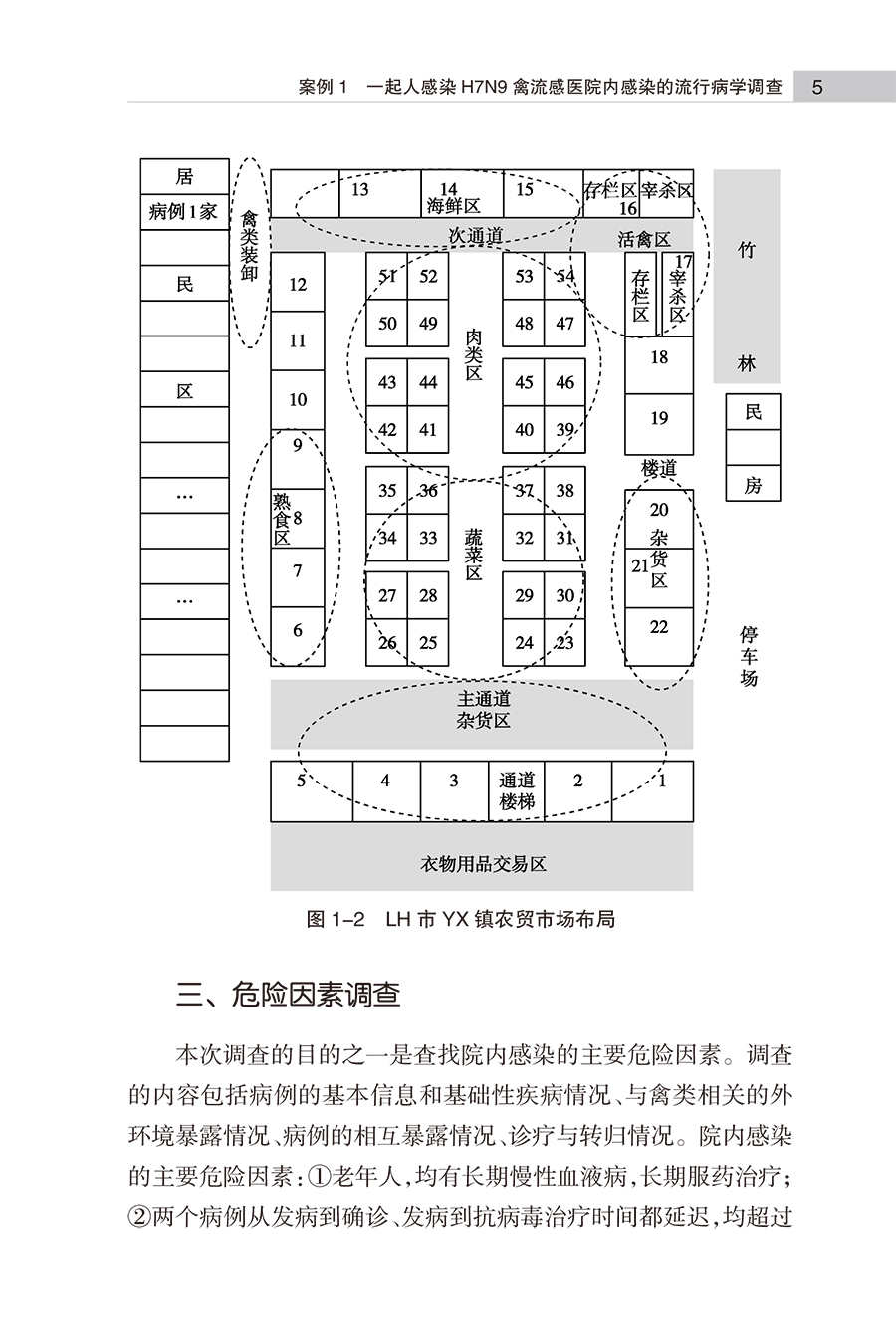 案例 1　一起人感染 H7N9 禽流感医院内感染的流行病学调查　5

居
病例1家
民
区
…
…

禽类装卸

13
14
海鲜区
15
存栏区
16
宰杀区
次通道
活禽区
竹
林

12
11
10
9
熟食区
8
7
6

51 52
50 49
43 44
42 41
肉类区
53 54
48 47
45 46
40 39

存栏区
17
宰杀区
18
19
楼道

民
房

35 36
34 33
27 28
26 25
蔬菜区
37 38
32 31
29 30
24 23

20
杂货区
21
22

停车场

主通道
杂货区

5
4
3
通道楼梯
2
1

衣物用品交易区

图 1-2　LH 市 YX 镇农贸市场布局

三、危险因素调查

本次调查的目的之一是查找院内感染的主要危险因素。调查的内容包括病例的基本信息和基础性疾病情况、与禽类相关的外环境暴露情况、病例的相互暴露情况、诊疗与转归情况。院内感染的主要危险因素：①老年人，均有长期慢性血液病，长期服药治疗；②两个病例从发病到确诊、发病到抗病毒治疗时间都延迟，均超过